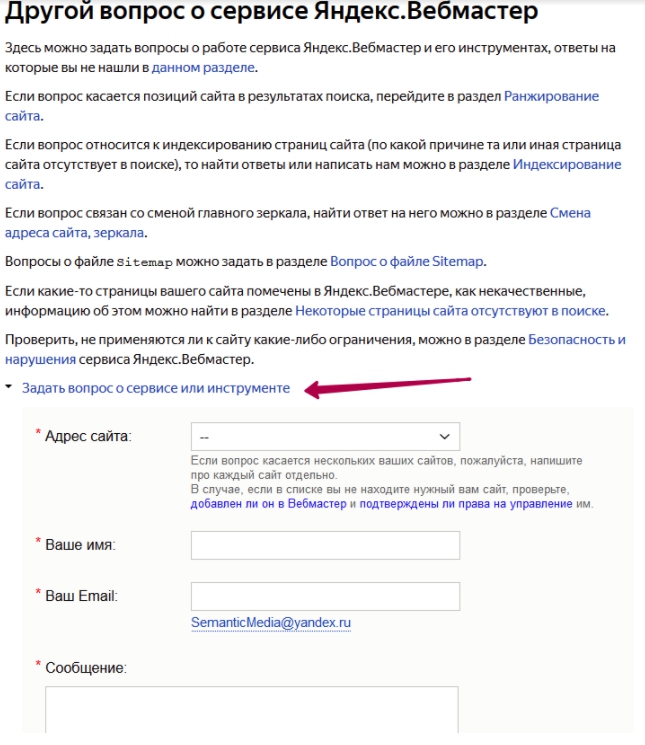 Другой вопрос о сервисе Яндекс.Вебмастер

Здесь можно задать вопросы о работе сервиса Яндекс.Вебмастер и его инструментах, ответы на которые вы не нашли в данном разделе.

Если вопрос касается позиций сайта в результатах поиска, перейдите в раздел Ранжирование сайта.

Если вопрос относится к индексированию страниц сайта (по какой причине та или иная страница сайта отсутствует в поиске), то найти ответы или написать нам можно в разделе Индексирование сайта.

Если вопрос связан со сменой главного зеркала, найти ответ на него можно в разделе Смена адреса сайта, зеркала.

Вопросы о файле sitemap можно задать в разделе Вопрос о файле Sitemap.

Если какие-то страницы вашего сайта помечены в Яндекс.Вебмастере, как некачественные, информацию об этом можно найти в разделе Некоторые страницы сайта отсутствуют в поиске.

Проверить, не применяются ли к сайту какие-либо ограничения, можно в разделе Безопасность и нарушения сервиса Яндекс.Вебмастер.

Задать вопрос о сервисе или инструменте

* Адрес сайта:
--
Если вопрос касается нескольких ваших сайтов, пожалуйста, напишите про каждый сайт отдельно.
В случае, если в списке вы не находите нужный вам сайт, проверьте, добавлен ли он в Вебмастер и подтверждены ли права на управление им.

* Ваше имя:

* Ваш Email:
SemanticMedia@yandex.ru

* Сообщение: